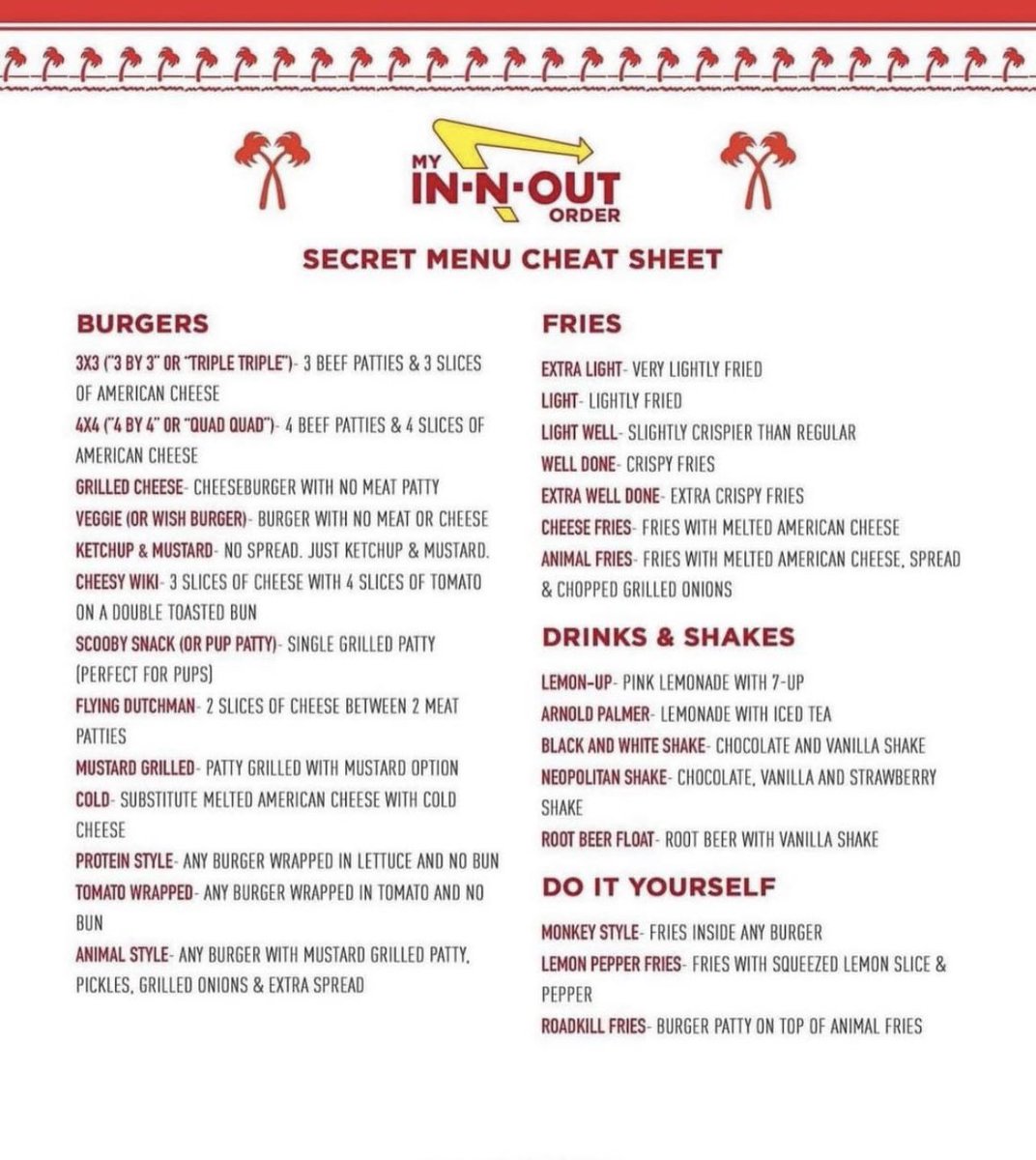 MY
IN-N-OUT
ORDER

SECRET MENU CHEAT SHEET

BURGERS

3X3 ("3 BY 3" OR "TRIPLE TRIPLE")- 3 BEEF PATTIES & 3 SLICES OF AMERICAN CHEESE

4X4 ("4 BY 4" OR "QUAD QUAD")- 4 BEEF PATTIES & 4 SLICES OF AMERICAN CHEESE

GRILLED CHEESE- CHEESEBURGER WITH NO MEAT PATTY

VEGGIE (OR WISH BURGER)- BURGER WITH NO MEAT OR CHEESE

KETCHUP & MUSTARD- NO SPREAD. JUST KETCHUP & MUSTARD.

CHEESY WIKI- 3 SLICES OF CHEESE WITH 4 SLICES OF TOMATO ON A DOUBLE TOASTED BUN

SCOOBY SNACK (OR PUP PATTY)- SINGLE GRILLED PATTY (PERFECT FOR PUPS)

FLYING DUTCHMAN- 2 SLICES OF CHEESE BETWEEN 2 MEAT PATTIES

MUSTARD GRILLED- PATTY GRILLED WITH MUSTARD OPTION

COLD- SUBSTITUTE MELTED AMERICAN CHEESE WITH COLD CHEESE

PROTEIN STYLE- ANY BURGER WRAPPED IN LETTUCE AND NO BUN

TOMATO WRAPPED- ANY BURGER WRAPPED IN TOMATO AND NO BUN

ANIMAL STYLE- ANY BURGER WITH MUSTARD GRILLED PATTY, PICKLES, GRILLED ONIONS & EXTRA SPREAD

FRIES

EXTRA LIGHT- VERY LIGHTLY FRIED

LIGHT- LIGHTLY FRIED

LIGHT WELL- SLIGHTLY CRISPIER THAN REGULAR

WELL DONE- CRISPY FRIES

EXTRA WELL DONE- EXTRA CRISPY FRIES

CHEESE FRIES- FRIES WITH MELTED AMERICAN CHEESE

ANIMAL FRIES- FRIES WITH MELTED AMERICAN CHEESE, SPREAD & CHOPPED GRILLED ONIONS

DRINKS & SHAKES

LEMON-UP- PINK LEMONADE WITH 7-UP

ARNOLD PALMER- LEMONADE WITH ICED TEA

BLACK AND WHITE SHAKE- CHOCOLATE AND VANILLA SHAKE

NEOPOLITAN SHAKE- CHOCOLATE, VANILLA AND STRAWBERRY SHAKE

ROOT BEER FLOAT- ROOT BEER WITH VANILLA SHAKE

DO IT YOURSELF

MONKEY STYLE- FRIES INSIDE ANY BURGER

LEMON PEPPER FRIES- FRIES WITH SQUEEZED LEMON SLICE & PEPPER

ROADKILL FRIES- BURGER PATTY ON TOP OF ANIMAL FRIES